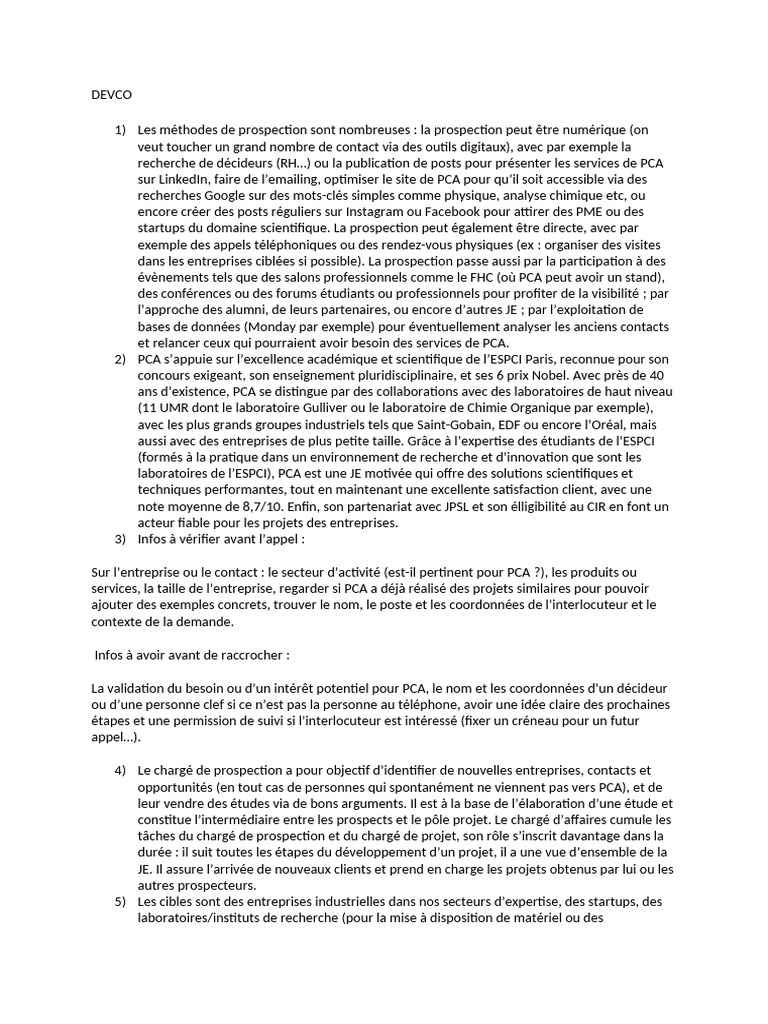 DEVCO

1) Les méthodes de prospection sont nombreuses : la prospection peut être numérique (on veut toucher un grand nombre de contact via des outils digitaux), avec par exemple la recherche de décideurs (RH...) ou la publication de posts pour présenter les services de PCA sur LinkedIn, faire de l'emailing, optimiser le site de PCA pour qu'il soit accessible via des recherches Google sur des mots-clés simples comme physique, analyse chimique etc, ou encore créer des posts réguliers sur Instagram ou Facebook pour attirer des PME ou des startups du domaine scientifique. La prospection peut également être directe, avec par exemple des appels téléphoniques ou des rendez-vous physiques (ex : organiser des visites dans les entreprises ciblées si possible). La prospection passe aussi par la participation à des évènements tels que des salons professionnels comme le FHC (où PCA peut avoir un stand), des conférences ou des forums étudiants ou professionnels pour profiter de la visibilité ; par l'approche des alumni, de leurs partenaires, ou encore d'autres JE ; par l'exploitation de bases de données (Monday par exemple) pour éventuellement analyser les anciens contacts et relancer ceux qui pourraient avoir besoin des services de PCA.
2) PCA s'appuie sur l'excellence académique et scientifique de l'ESPCI Paris, reconnue pour son concours exigeant, son enseignement pluridisciplinaire, et ses 6 prix Nobel. Avec près de 40 ans d'existence, PCA se distingue par des collaborations avec des laboratoires de haut niveau (11 UMR dont le laboratoire Gulliver ou le laboratoire de Chimie Organique par exemple), avec les plus grands groupes industriels tels que Saint-Gobain, EDF ou encore l'Oréal, mais aussi avec des entreprises de plus petite taille. Grâce à l'expertise des étudiants de l'ESPCI (formés à la pratique dans un environnement de recherche et d'innovation que sont les laboratoires de l'ESPCI), PCA est une JE motivée qui offre des solutions scientifiques et techniques performantes, tout en maintenant une excellente satisfaction client, avec une note moyenne de 8,7/10. Enfin, son partenariat avec JPSL et son élligibilité au CIR en font un acteur fiable pour les projets des entreprises.
3) Infos à vérifier avant l'appel :

Sur l'entreprise ou le contact : le secteur d'activité (est-il pertinent pour PCA ?), les produits ou services, la taille de l'entreprise, regarder si PCA a déjà réalisé des projets similaires pour pouvoir ajouter des exemples concrets, trouver le nom, le poste et les coordonnées de l'interlocuteur et le contexte de la demande.

Infos à avoir avant de raccrocher :

La validation du besoin ou d'un intérêt potentiel pour PCA, le nom et les coordonnées d'un décideur ou d'une personne clef si ce n'est pas la personne au téléphone, avoir une idée claire des prochaines étapes et une permission de suivi si l'interlocuteur est intéressé (fixer un créneau pour un futur appel...).

4) Le chargé de prospection a pour objectif d'identifier de nouvelles entreprises, contacts et opportunités (en tout cas de personnes qui spontanément ne viennent pas vers PCA), et de leur vendre des études via de bons arguments. Il est à la base de l'élaboration d'une étude et constitue l'intermédiaire entre les prospects et le pôle projet. Le chargé d'affaires cumule les tâches du chargé de prospection et du chargé de projet, son rôle s'inscrit davantage dans la durée : il suit toutes les étapes du développement d'un projet, il a une vue d'ensemble de la JE. Il assure l'arrivée de nouveaux clients et prend en charge les projets obtenus par lui ou les autres prospecteurs.
5) Les cibles sont des entreprises industrielles dans nos secteurs d'expertise, des startups, des laboratoires/instituts de recherche (pour la mise à disposition de matériel ou des